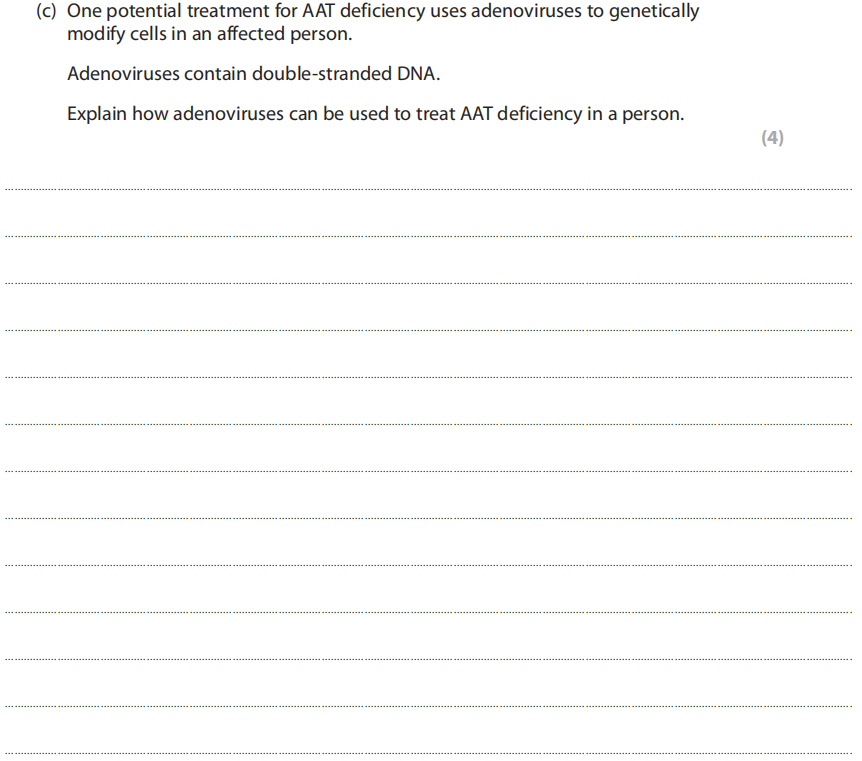 (c) One potential treatment for AAT deficiency uses adenoviruses to genetically modify cells in an affected person.

Adenoviruses contain double-stranded DNA.

Explain how adenoviruses can be used to treat AAT deficiency in a person.

(4)